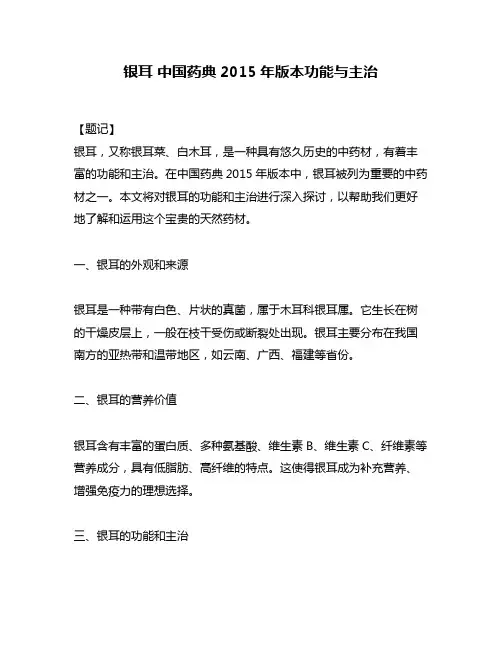 银耳 中国药典 2015 年版本功能与主治

【题记】
银耳，又称银耳菜、白木耳，是一种具有悠久历史的中药材，有着丰富的功能和主治。在中国药典 2015 年版本中，银耳被列为重要的中药材之一。本文将对银耳的功能和主治进行深入探讨，以帮助我们更好地了解和运用这个宝贵的天然药材。

一、银耳的外观和来源

银耳是一种带有白色、片状的真菌，属于木耳科银耳属。它生长在树的干燥皮层上，一般在枝干受伤或断裂处出现。银耳主要分布在我国南方的亚热带和温带地区，如云南、广西、福建等省份。

二、银耳的营养价值

银耳含有丰富的蛋白质、多种氨基酸、维生素 B、维生素 C、纤维素等营养成分，具有低脂肪、高纤维的特点。这使得银耳成为补充营养、增强免疫力的理想选择。

三、银耳的功能和主治